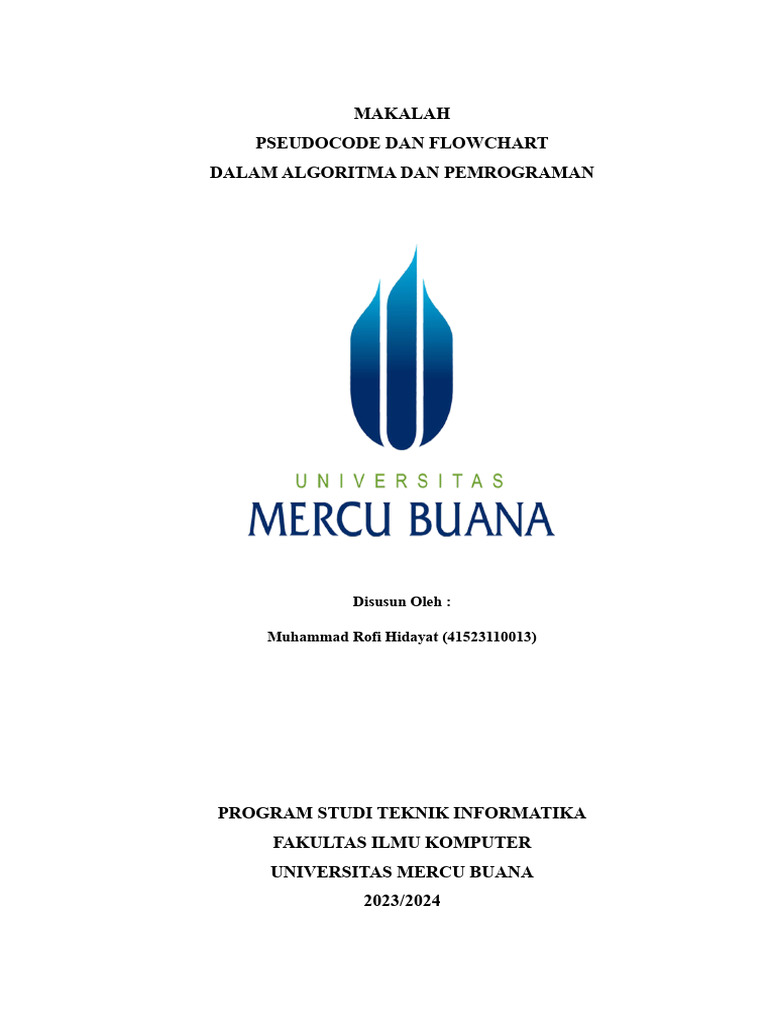 MAKALAH
PSEUDOCODE DAN FLOWCHART
DALAM ALGORITMA DAN PEMROGRAMAN

UNIVERSITAS
MERCU BUANA

Disusun Oleh :

Muhammad Rofi Hidayat (41523110013)

PROGRAM STUDI TEKNIK INFORMATIKA
FAKULTAS ILMU KOMPUTER
UNIVERSITAS MERCU BUANA
2023/2024